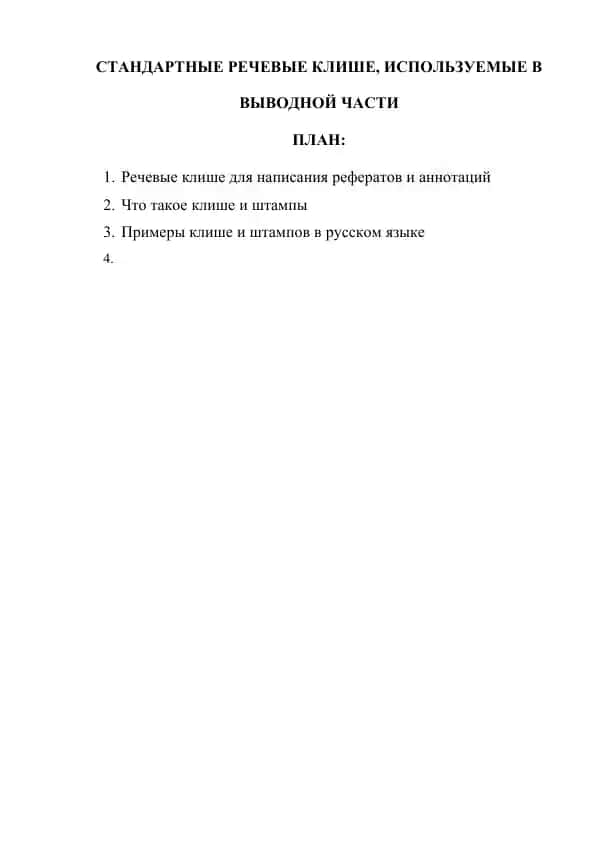 СТАНДАРТНЫЕ РЕЧЕВЫЕ КЛИШЕ, ИСПОЛЬЗУЕМЫЕ В ВЫВОДНОЙ ЧАСТИ

ПЛАН:

1. Речевые клише для написания рефератов и аннотаций
2. Что такое клише и штампы
3. Примеры клише и штампов в русском языке
4.